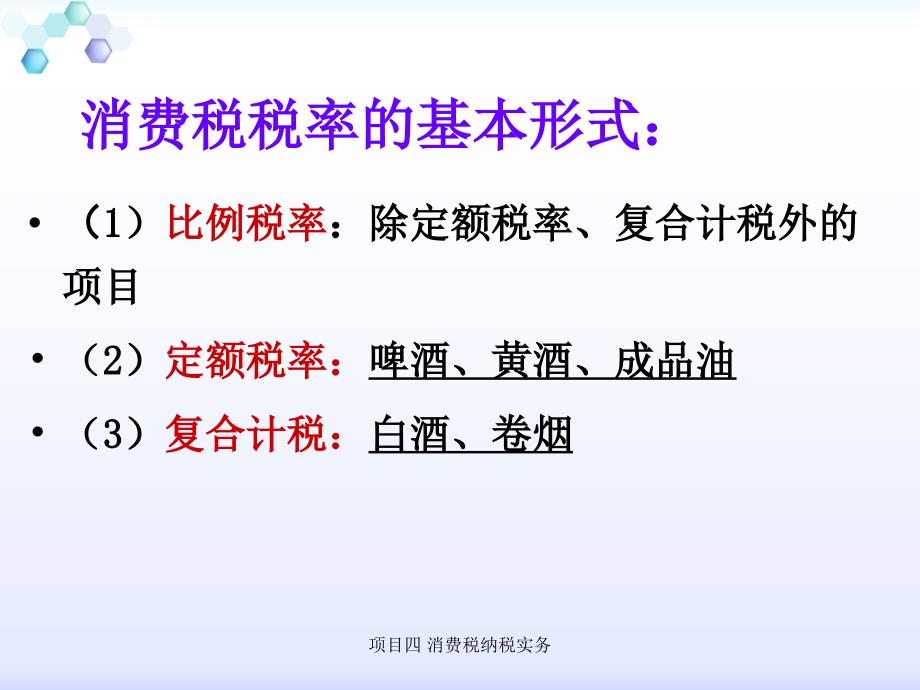 消费税税率的基本形式：

• （1）比例税率：除定额税率、复合计税外的项目

• （2）定额税率：啤酒、黄酒、成品油

• （3）复合计税：白酒、卷烟

项目四 消费税纳税实务